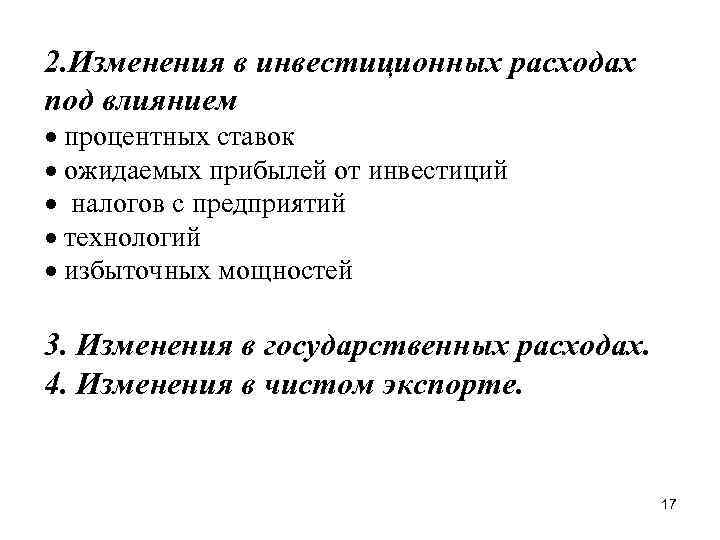 2.Изменения в инвестиционных расходах под влиянием
• процентных ставок
• ожидаемых прибылей от инвестиций
• налогов с предприятий
• технологий
• избыточных мощностей

3. Изменения в государственных расходах.
4. Изменения в чистом экспорте.

17